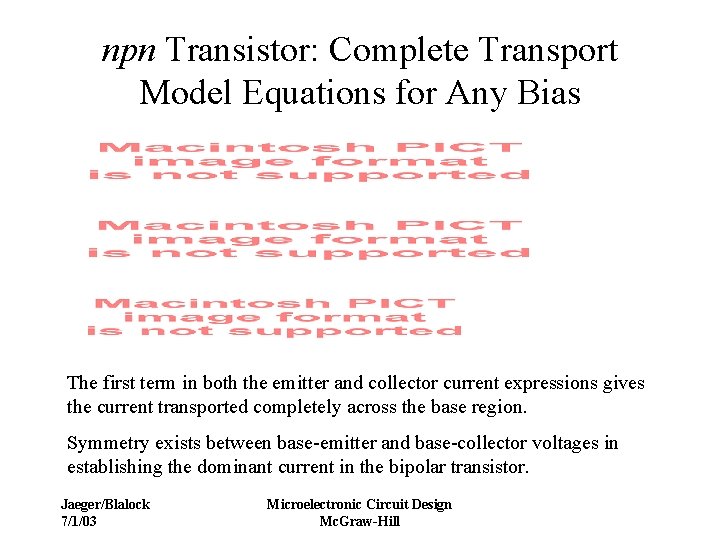 npn Transistor: Complete Transport Model Equations for Any Bias

Macintosh PICT image format is not supported

Macintosh PICT image format is not supported

Macintosh PICT image format is not supported

The first term in both the emitter and collector current expressions gives the current transported completely across the base region.

Symmetry exists between base-emitter and base-collector voltages in establishing the dominant current in the bipolar transistor.

Jaeger/Blalock
7/1/03

Microelectronic Circuit Design
McGraw-Hill